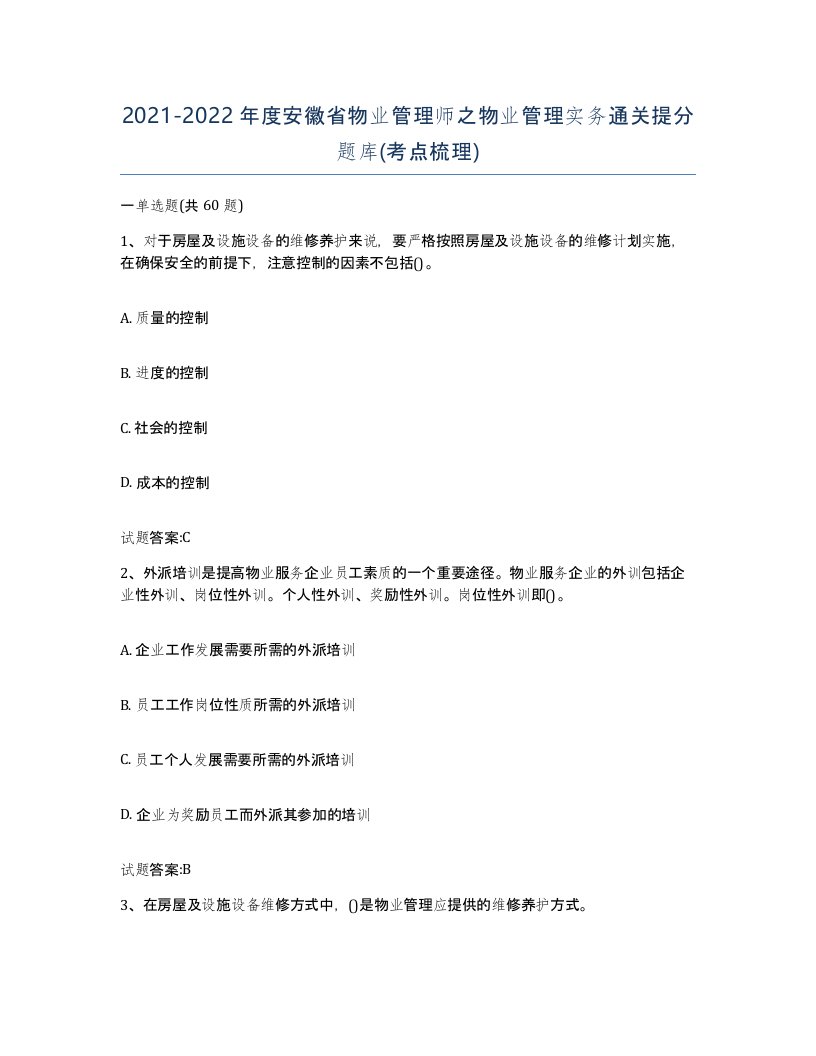 2021-2022年度安徽省物业管理师之物业管理实务通关提分题库(考点梳理)

一单选题(共60题)

1、对于房屋及设施设备的维修养护来说，要严格按照房屋及设施设备的维修计划实施，在确保安全的前提下，注意控制的因素不包括()。

A. 质量的控制

B. 进度的控制

C. 社会的控制

D. 成本的控制

试题答案:C

2、外派培训是提高物业服务企业员工素质的一个重要途径。物业服务企业的外训包括企业性外训、岗位性外训。个人性外训、奖励性外训。岗位性外训即()。

A. 企业工作发展需要所需的外派培训

B. 员工工作岗位性质所需的外派培训

C. 员工个人发展需要所需的外派培训

D. 企业为奖励员工而外派其参加的培训

试题答案:B

3、在房屋及设施设备维修方式中，()是物业管理应提供的维修养护方式。